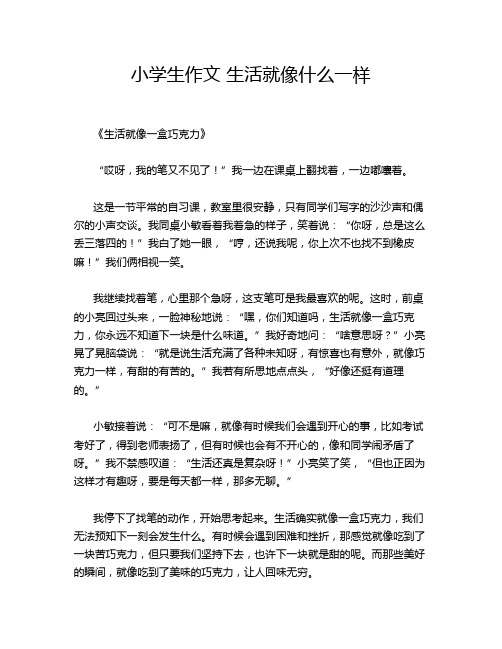 小学生作文 生活就像什么一样

《生活就像一盒巧克力》

“哎呀，我的笔又不见了！”我一边在课桌上翻找着，一边嘟囔着。

这是一节平常的自习课，教室里很安静，只有同学们写字的沙沙声和偶尔的小声交谈。我同桌小敏看着我着急的样子，笑着说：“你呀，总是这么丢三落四的！”我白了她一眼，“哼，还说我呢，你上次不也找不到橡皮嘛！”我们俩相视一笑。

我继续找着笔，心里那个急呀，这支笔可是我最喜欢的呢。这时，前桌的小亮回过头来，一脸神秘地说：“嘿，你们知道吗，生活就像一盒巧克力，你永远不知道下一块是什么味道。”我好奇地问：“啥意思呀？”小亮晃了晃脑袋说：“就是说生活充满了各种未知呀，有惊喜也有意外，就像巧克力一样，有甜的有苦的。”我若有所思地点点头，“好像还挺有道理的。”

小敏接着说：“可不是嘛，就像有时候我们会遇到开心的事，比如考试考好了，得到老师表扬了，但有时候也会有不开心的，像和同学闹矛盾了呀。”我不禁感叹道：“生活还真是复杂呀！”小亮笑了笑，“但也正因为这样才有趣呀，要是每天都一样，那多无聊。”

我停下了找笔的动作，开始思考起来。生活确实就像一盒巧克力，我们无法预知下一刻会发生什么。有时候会遇到困难和挫折，那感觉就像吃到了一块苦巧克力，但只要我们坚持下去，也许下一块就是甜的呢。而那些美好的瞬间，就像吃到了美味的巧克力，让人回味无穷。